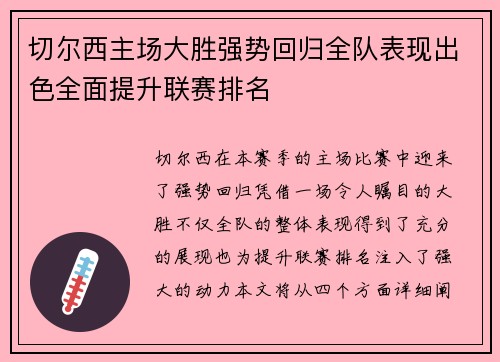 切尔西主场大胜强势回归全队表现出色全面提升联赛排名

切尔西在本赛季的主场比赛中迎来了强势回归凭借一场令人瞩目的大胜不仅全队的整体表现得到了充分的展现也为提升联赛排名注入了强大的动力本文将从四个方面详细阐